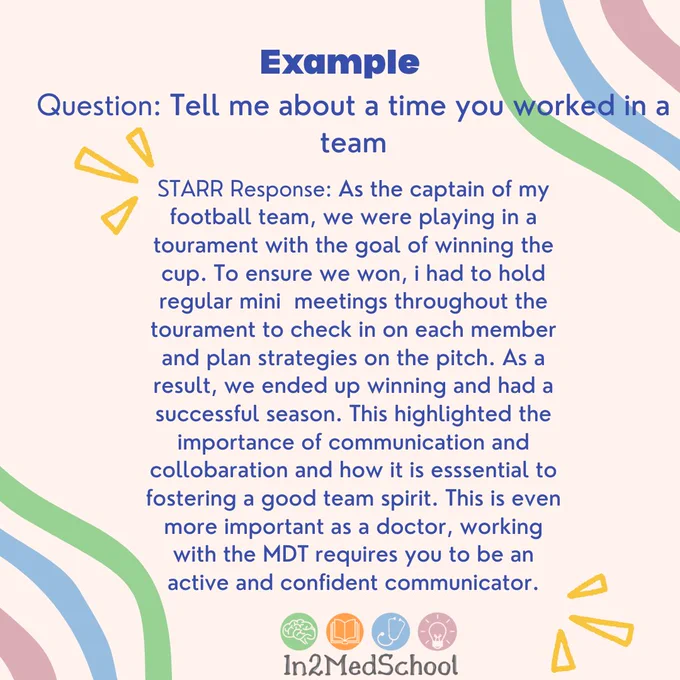 Example

Question: Tell me about a time you worked in a team

STARR Response: As the captain of my football team, we were playing in a tourament with the goal of winning the cup. To ensure we won, i had to hold regular mini meetings throughout the tourament to check in on each member and plan strategies on the pitch. As a result, we ended up winning and had a successful season. This highlighted the importance of communication and collobaration and how it is esssential to fostering a good team spirit. This is even more important as a doctor, working with the MDT requires you to be an active and confident communicator.

In2MedSchool